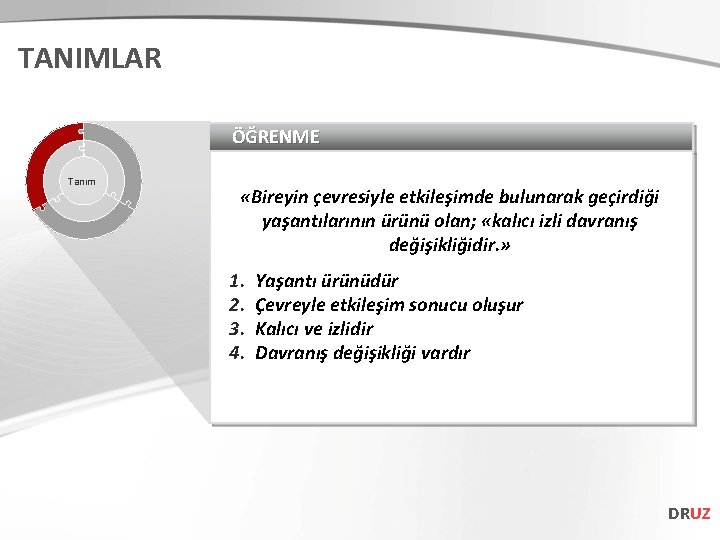 TANIMLAR

Tanım

ÖĞRENME

«Bireyin çevresiyle etkileşimde bulunarak geçirdiği yaşantılarının ürünü olan; «kalıcı izli davranış değişikliğidir.»

1. Yaşantı ürünüdür
2. Çevreyle etkileşim sonucu oluşur
3. Kalıcı ve izlidir
4. Davranış değişikliği vardır

DRUZ